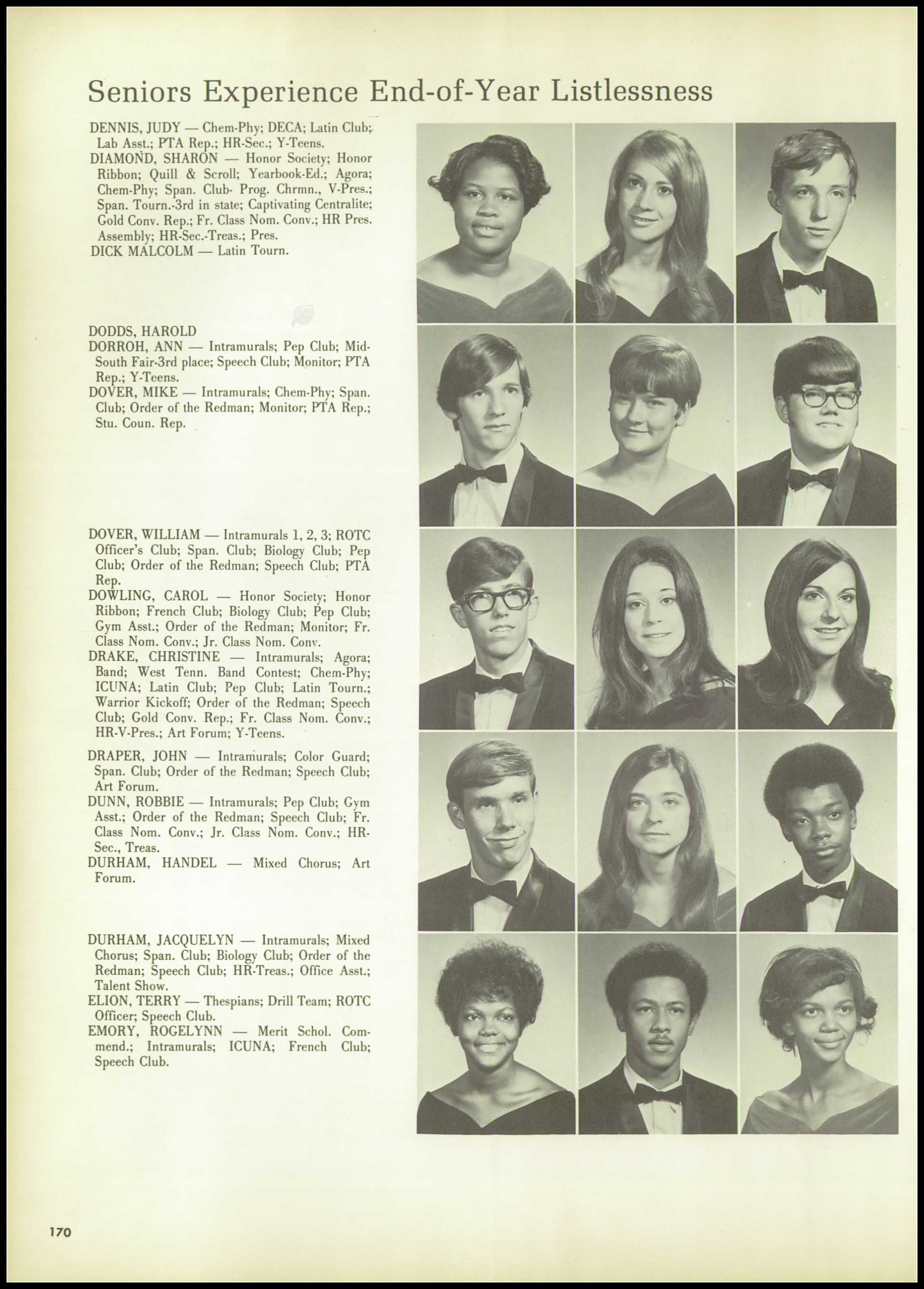 Seniors Experience End-of-Year Listlessness

DENNIS, JUDY — Chem-Phy; DECA; Latin Club; Lab Asst.; PTA Rep.; HR-Sec.; Y-Teens.
DIAMOND, SHARON — Honor Society; Honor Ribbon; Quill & Scroll; Yearbook-Ed.; Agora; Chem-Phy; Span. Club- Prog. Chrmn., V-Pres.; Span. Tourn.-3rd in state; Captivating Centralite; Gold Conv. Rep.; Fr. Class Nom. Conv.; HR Pres. Assembly; HR-Sec.-Treas.; Pres.
DICK MALCOLM — Latin Tourn.

DODDS, HAROLD
DORROH, ANN — Intramurals; Pep Club; Mid-South Fair-3rd place; Speech Club; Monitor; PTA Rep.; Y-Teens.
DOVER, MIKE — Intramurals; Chem-Phy; Span. Club; Order of the Redman; Monitor; PTA Rep.; Stu. Coun. Rep.

DOVER, WILLIAM — Intramurals 1, 2, 3; ROTC Officer's Club; Span. Club; Biology Club; Pep Club; Order of the Redman; Speech Club; PTA Rep.
DOWLING, CAROL — Honor Society; Honor Ribbon; French Club; Biology Club; Pep Club; Gym Asst.; Order of the Redman; Monitor; Fr. Class Nom. Conv.; Jr. Class Nom. Conv.
DRAKE, CHRISTINE — Intramurals; Agora; Band; West Tenn. Band Contest; Chem-Phy; ICUNA; Latin Club; Pep Club; Latin Tourn.; Warrior Kickoff; Order of the Redman; Speech Club; Gold Conv. Rep.; Fr. Class Nom. Conv.; HR-V-Pres.; Art Forum; Y-Teens.

DRAPER, JOHN — Intramurals; Color Guard; Span. Club; Order of the Redman; Speech Club; Art Forum.
DUNN, ROBBIE — Intramurals; Pep Club; Gym Asst.; Order of the Redman; Speech Club; Fr. Class Nom. Conv.; Jr. Class Nom. Conv.; HR-Sec., Treas.
DURHAM, HANDEL — Mixed Chorus; Art Forum.

DURHAM, JACQUELYN — Intramurals; Mixed Chorus; Span. Club; Biology Club; Order of the Redman; Speech Club; HR-Treas.; Office Asst.; Talent Show.
ELION, TERRY — Thespians; Drill Team; ROTC Officer; Speech Club.
EMORY, ROGELYNN — Merit Schol. Commend.; Intramurals; ICUNA; French Club; Speech Club.

170